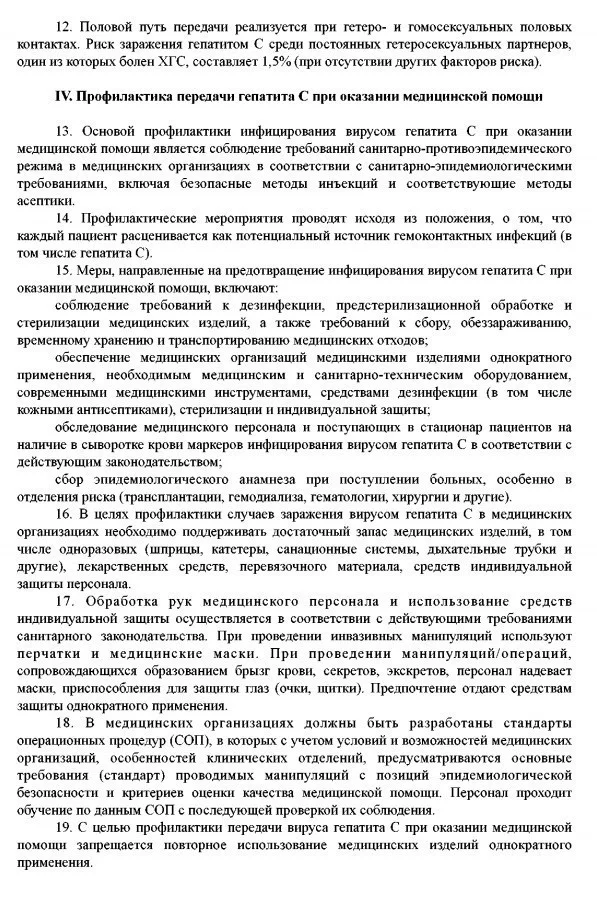 12. Половой путь передачи реализуется при гетеро- и гомосексуальных половых контактах. Риск заражения гепатитом С среди постоянных гетеросексуальных партнеров, один из которых болен ХГС, составляет 1,5% (при отсутствии других факторов риска).

IV. Профилактика передачи гепатита С при оказании медицинской помощи

13. Основой профилактики инфицирования вирусом гепатита С при оказании медицинской помощи является соблюдение требований санитарно-противоэпидемического режима в медицинских организациях в соответствии с санитарно-эпидемиологическими требованиями, включая безопасные методы инъекций и соответствующие методы асептики.

14. Профилактические мероприятия проводят исходя из положения, о том, что каждый пациент расценивается как потенциальный источник гемоконтактных инфекций (в том числе гепатита С).

15. Меры, направленные на предотвращение инфицирования вирусом гепатита С при оказании медицинской помощи, включают:

соблюдение требований к дезинфекции, предстерилизационной обработке и стерилизации медицинских изделий, а также требований к сбору, обеззараживанию, временному хранению и транспортированию медицинских отходов;

обеспечение медицинских организаций медицинскими изделиями однократного применения, необходимым медицинским и санитарно-техническим оборудованием, современными медицинскими инструментами, средствами дезинфекции (в том числе кожными антисептиками), стерилизации и индивидуальной защиты;

обследование медицинского персонала и поступающих в стационар пациентов на наличие в сыворотке крови маркеров инфицирования вирусом гепатита С в соответствии с действующим законодательством;

сбор эпидемиологического анамнеза при поступлении больных, особенно в отделения риска (трансплантации, гемодиализа, гематологии, хирургии и другие).

16. В целях профилактики случаев заражения вирусом гепатита С в медицинских организациях необходимо поддерживать достаточный запас медицинских изделий, в том числе одноразовых (шприцы, катетеры, санационные системы, дыхательные трубки и другие), лекарственных средств, перевязочного материала, средств индивидуальной защиты персонала.

17. Обработка рук медицинского персонала и использование средств индивидуальной защиты осуществляется в соответствии с действующими требованиями санитарного законодательства. При проведении инвазивных манипуляций используют перчатки и медицинские маски. При проведении манипуляций/операций, сопровождающихся образованием брызг крови, секретов, экскретов, персонал надевает маски, приспособления для защиты глаз (очки, щитки). Предпочтение отдают средствам защиты однократного применения.

18. В медицинских организациях должны быть разработаны стандарты операционных процедур (СОП), в которых с учетом условий и возможностей медицинских организаций, особенностей клинических отделений, предусматриваются основные требования (стандарт) проводимых манипуляций с позиций эпидемиологической безопасности и критериев оценки качества медицинской помощи. Персонал проходит обучение по данным СОП с последующей проверкой их соблюдения.

19. С целью профилактики передачи вируса гепатита С при оказании медицинской помощи запрещается повторное использование медицинских изделий однократного применения.